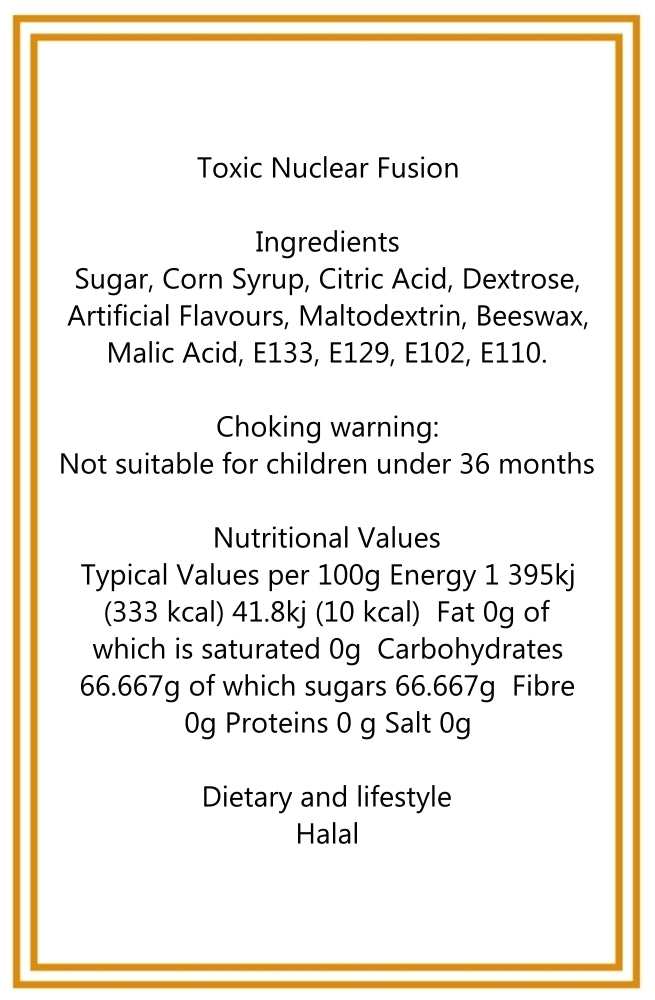 Toxic Nuclear Fusion

Ingredients
Sugar, Corn Syrup, Citric Acid, Dextrose, Artificial Flavours, Maltodextrin, Beeswax, Malic Acid, E133, E129, E102, E110.

Choking warning:
Not suitable for children under 36 months

Nutritional Values
Typical Values per 100g Energy 1 395kj (333 kcal) 41.8kj (10 kcal) Fat 0g of which is saturated 0g Carbohydrates 66.667g of which sugars 66.667g Fibre 0g Proteins 0 g Salt 0g

Dietary and lifestyle
Halal